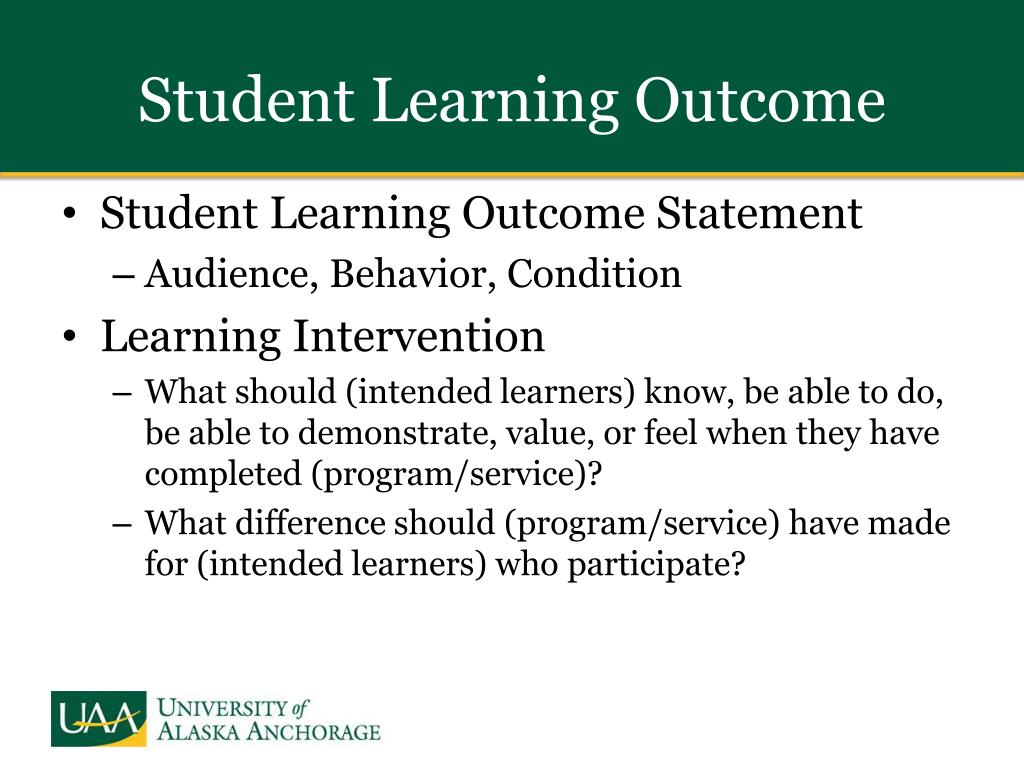 Student Learning Outcome

• Student Learning Outcome Statement
– Audience, Behavior, Condition

• Learning Intervention
– What should (intended learners) know, be able to do, be able to demonstrate, value, or feel when they have completed (program/service)?
– What difference should (program/service) have made for (intended learners) who participate?

UAA UNIVERSITY of ALASKA ANCHORAGE